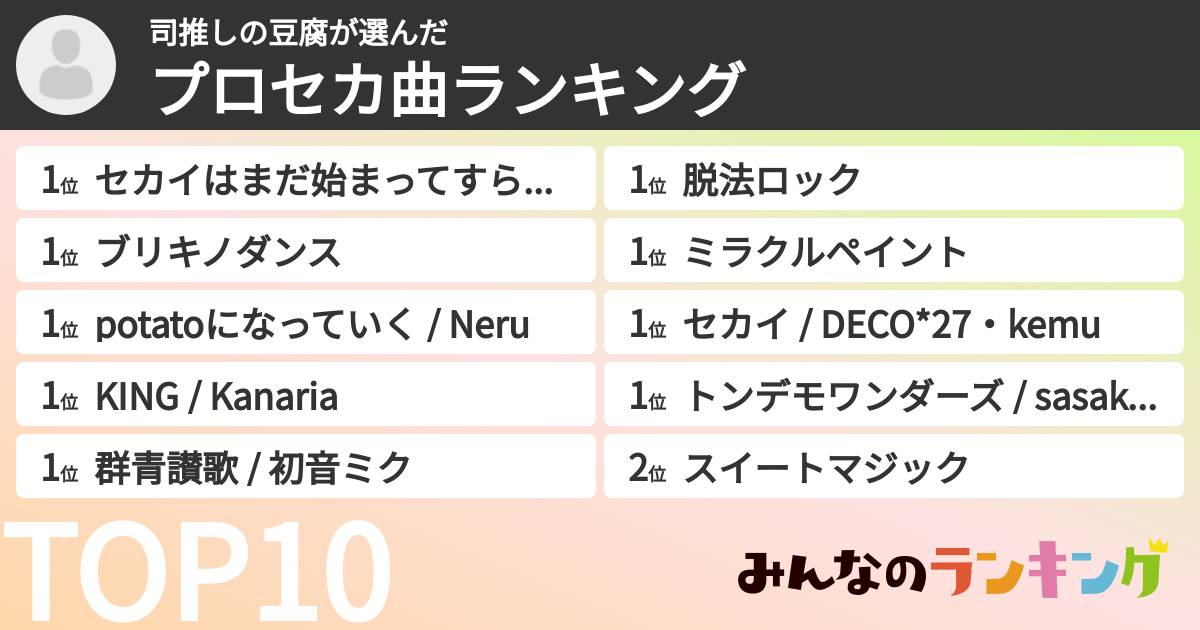 司推しの豆腐が選んだ
プロセカ曲ランキング

1位 セカイはまだ始まってすら...
1位 ブリキノダンス
1位 potatoになっていく / Neru
1位 KING / Kanaria
1位 群青讃歌 / 初音ミク

1位 脱法ロック
1位 ミラクルペイント
1位 セカイ / DECO*27・kemu
1位 トンデモワンダーズ / sasak...
2位 スイートマジック

TOP10

みんなのランキング